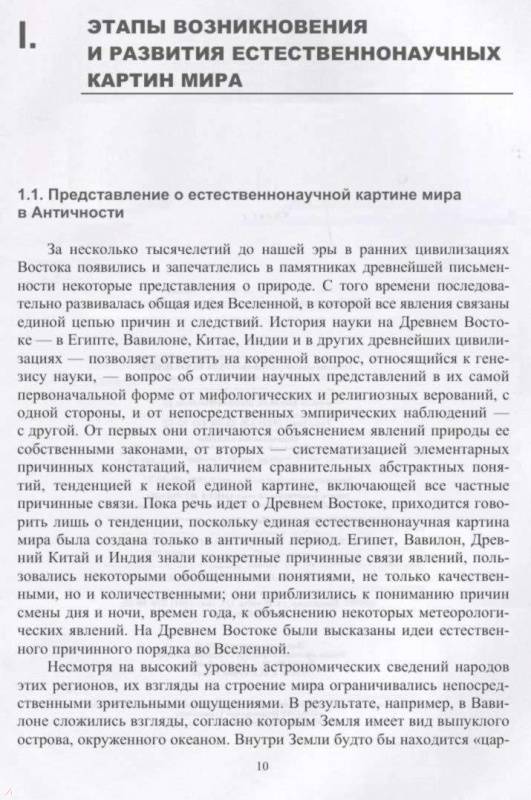 I. ЭТАПЫ ВОЗНИКНОВЕНИЯ И РАЗВИТИЯ ЕСТЕСТВЕННОНАУЧНЫХ КАРТИН МИРА

1.1. Представление о естественнонаучной картине мира в Античности

За несколько тысячелетий до нашей эры в ранних цивилизациях Востока появились и запечатлелись в памятниках древнейшей письменности некоторые представления о природе. С того времени последовательно развивалась общая идея Вселенной, в которой все явления связаны единой цепью причин и следствий. История науки на Древнем Востоке — в Египте, Вавилоне, Китае, Индии и в других древнейших цивилизациях — позволяет ответить на коренной вопрос, относящийся к генезису науки, — вопрос об отличии научных представлений в их самой первоначальной форме от мифологических и религиозных верований, с одной стороны, и от непосредственных эмпирических наблюдений — с другой. От первых они отличаются объяснением явлений природы ее собственными законами, от вторых — систематизацией элементарных причинных констатаций, наличием сравнительных абстрактных понятий, тенденцией к некой единой картине, включающей все частные причинные связи. Пока речь идет о Древнем Востоке, приходится говорить лишь о тенденции, поскольку единая естественнонаучная картина мира была создана только в античный период. Египет, Вавилон, Древний Китай и Индия знали конкретные причинные связи явлений, пользовались некоторыми обобщенными понятиями, не только качественными, но и количественными; они приблизились к пониманию причин смены дня и ночи, времен года, к объяснению некоторых метеорологических явлений. На Древнем Востоке были высказаны идеи естественного причинного порядка во Вселенной.

Несмотря на высокий уровень астрономических сведений народов этих регионов, их взгляды на строение мира ограничивались непосредственными зрительными ощущениями. В результате, например, в Вавилоне сложились взгляды, согласно которым Земля имеет вид выпуклого острова, окруженного океаном. Внутри Земли будто бы находится «цар-

10